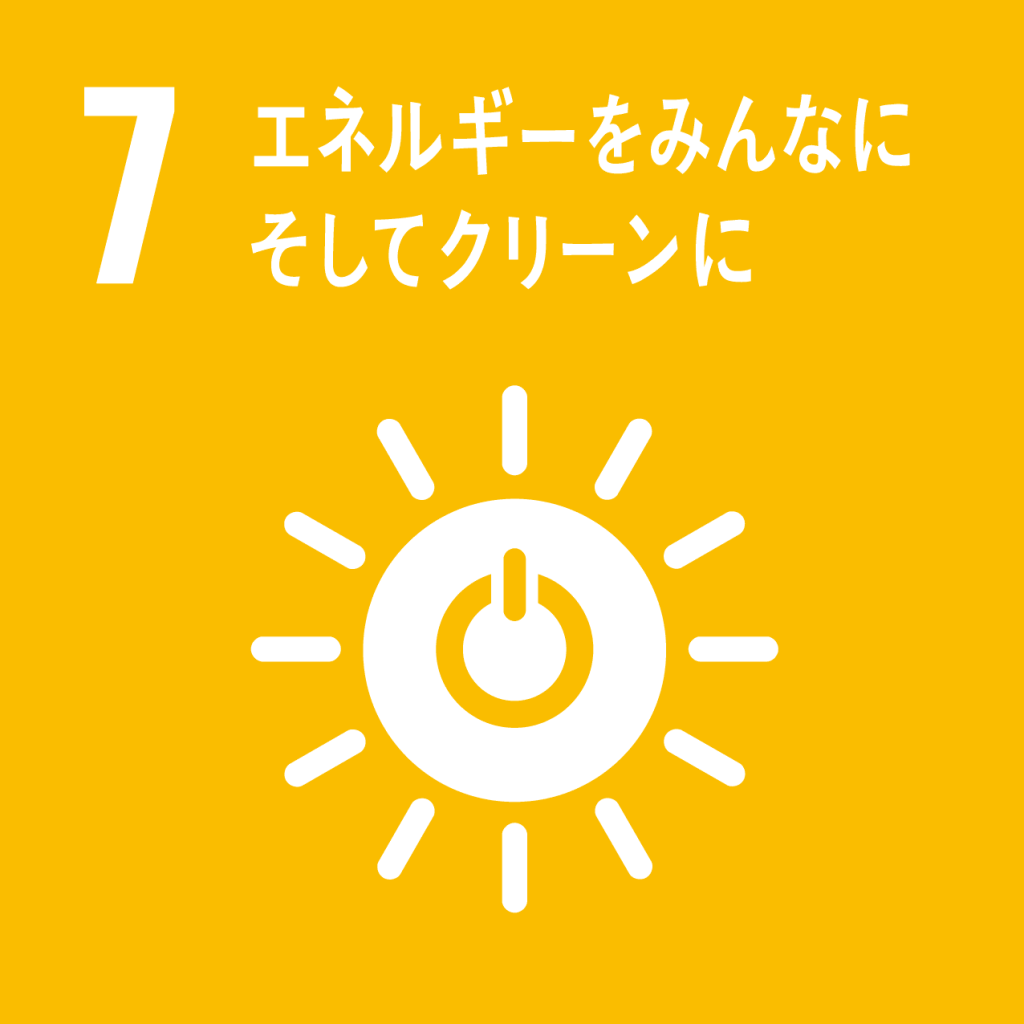 7
エネルギーをみんなに
そしてクリーンに